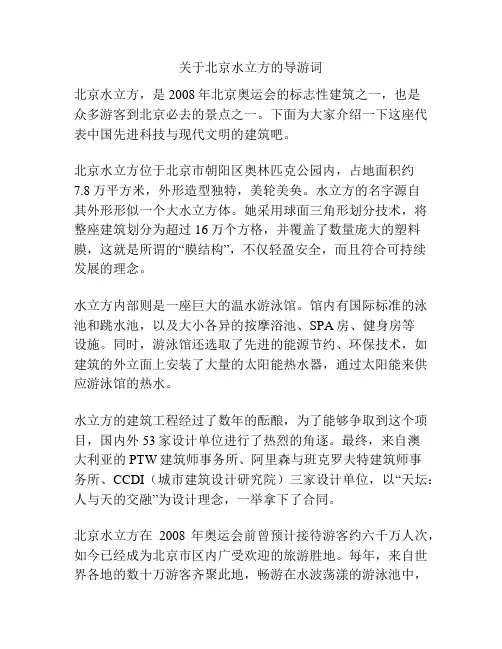 关于北京水立方的导游词

北京水立方，是 2008 年北京奥运会的标志性建筑之一，也是众多游客到北京必去的景点之一。下面为大家介绍一下这座代表中国先进科技与现代文明的建筑吧。

北京水立方位于北京市朝阳区奥林匹克公园内，占地面积约 7.8 万平方米，外形造型独特，美轮美奂。水立方的名字源自其外形形似一个大水立方体。她采用球面三角形划分技术，将整座建筑划分为超过 16 万个方格，并覆盖了数量庞大的塑料膜，这就是所谓的“膜结构”，不仅轻盈安全，而且符合可持续发展的理念。

水立方内部则是一座巨大的温水游泳馆。馆内有国际标准的泳池和跳水池，以及大小各异的按摩浴池、SPA 房、健身房等设施。同时，游泳馆还选取了先进的能源节约、环保技术，如建筑的外立面上安装了大量的太阳能热水器，通过太阳能来供应游泳馆的热水。

水立方的建筑工程经过了数年的酝酿，为了能够争取到这个项目，国内外 53 家设计单位进行了热烈的角逐。最终，来自澳大利亚的 PTW 建筑师事务所、阿里森与班克罗夫特建筑师事务所、CCDI（城市建筑设计研究院）三家设计单位，以“天坛：人与天的交融”为设计理念，一举拿下了合同。

北京水立方在 2008 年奥运会前曾预计接待游客约六千万人次，如今已经成为北京市区内广受欢迎的旅游胜地。每年，来自世界各地的数十万游客齐聚此地，畅游在水波荡漾的游泳池中，